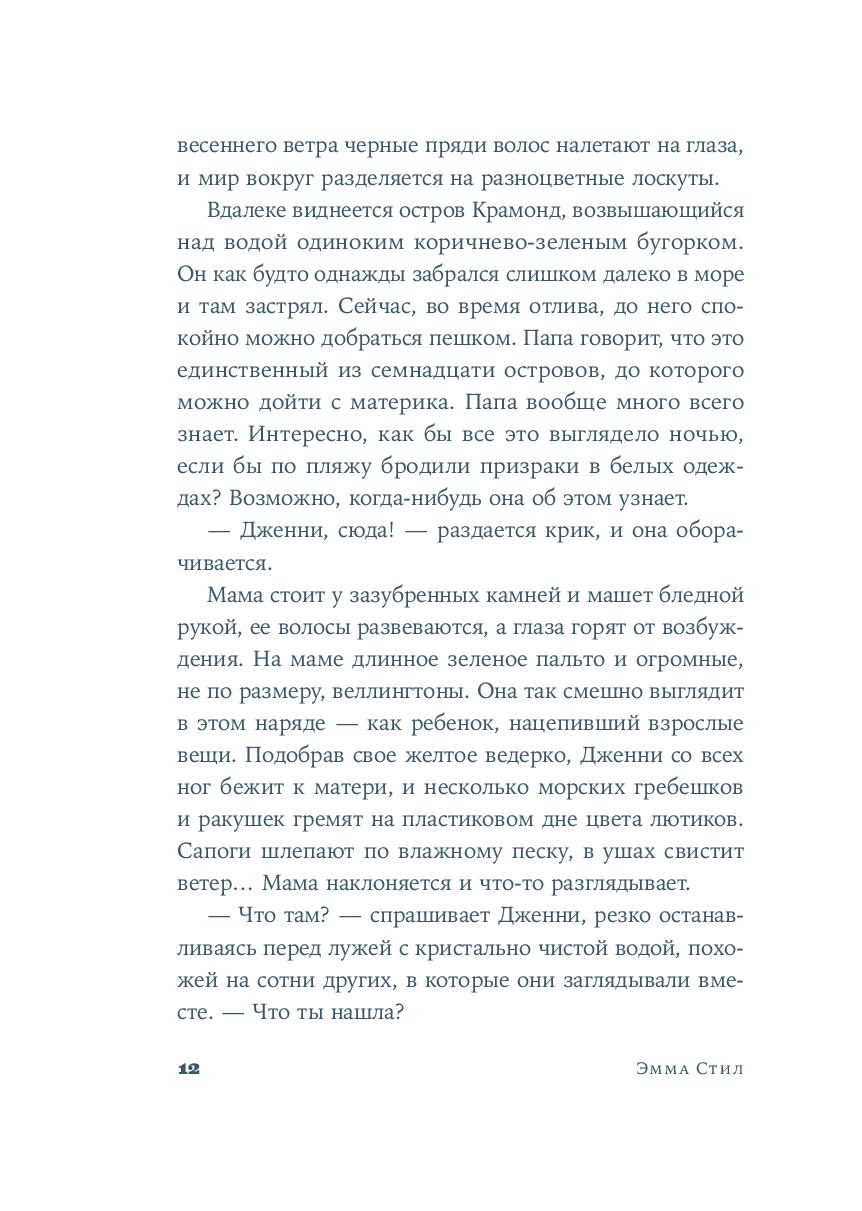 весеннего ветра черные пряди волос налетают на глаза, и мир вокруг разделяется на разноцветные лоскуты.

Вдалеке виднеется остров Крамонд, возвышающийся над водой одиноким коричнево-зеленым бугорком. Он как будто однажды забрался слишком далеко в море и там застрял. Сейчас, во время отлива, до него спокойно можно добраться пешком. Папа говорит, что это единственный из семнадцати островов, до которого можно дойти с материка. Папа вообще много всего знает. Интересно, как бы все это выглядело ночью, если бы по пляжу бродили призраки в белых одеждах? Возможно, когда-нибудь она об этом узнает.

— Дженни, сюда! — раздается крик, и она оборачивается.

Мама стоит у зазубренных камней и машет бледной рукой, ее волосы развеваются, а глаза горят от возбуждения. На маме длинное зеленое пальто и огромные, не по размеру, веллингтоны. Она так смешно выглядит в этом наряде — как ребенок, нацепивший взрослые вещи. Подобрав свое желтое ведерко, Дженни со всех ног бежит к матери, и несколько морских гребешков и ракушек гремят на пластиковом дне цвета лютиков. Сапоги шлепают по влажному песку, в ушах свистит ветер… Мама наклоняется и что-то разглядывает.

— Что там? — спрашивает Дженни, резко останавливаясь перед лужей с кристально чистой водой, похожей на сотни других, в которые они заглядывали вместе. — Что ты нашла?

12

Эмма Стил